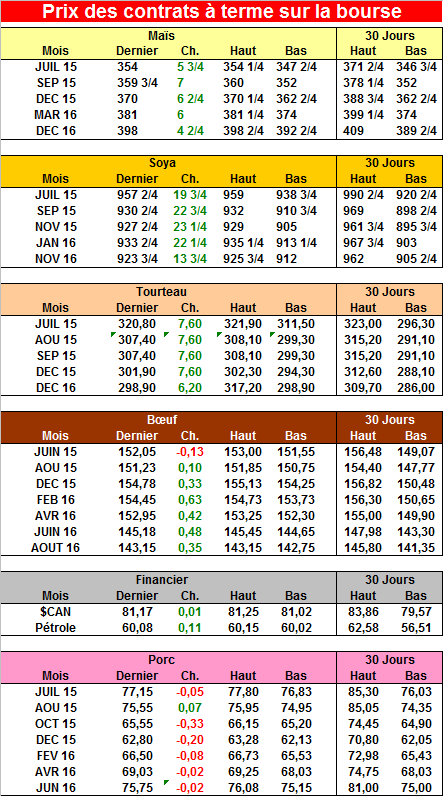 Prix des contrats à terme sur la bourse

| Maïs | | | | | 30 Jours | |
|---|---|---|---|---|---|---|
| Mois | Dernier | Ch. | Haut | Bas | Haut | Bas |
| JUIL 15 | 354 | 5 3/4 | 354 1/4 | 347 2/4 | 371 2/4 | 346 3/4 |
| SEP 15 | 359 3/4 | 7 | 360 | 352 | 378 1/4 | 352 |
| DEC 15 | 370 | 6 2/4 | 370 1/4 | 362 2/4 | 388 3/4 | 362 2/4 |
| MAR 16 | 381 | 6 | 381 1/4 | 374 | 399 1/4 | 374 |
| DEC 16 | 398 | 4 2/4 | 398 2/4 | 392 2/4 | 409 | 389 2/4 |

| Soya | | | | | 30 Jours | |
|---|---|---|---|---|---|---|
| Mois | Dernier | Ch. | Haut | Bas | Haut | Bas |
| JUIL 15 | 957 2/4 | 19 3/4 | 959 | 938 3/4 | 990 2/4 | 920 2/4 |
| SEP 15 | 930 2/4 | 22 3/4 | 932 | 910 3/4 | 969 | 898 2/4 |
| NOV 15 | 927 2/4 | 23 1/4 | 929 | 905 | 961 3/4 | 895 3/4 |
| JAN 16 | 933 2/4 | 22 1/4 | 935 1/4 | 913 1/4 | 967 3/4 | 903 |
| NOV 16 | 923 3/4 | 13 3/4 | 925 3/4 | 912 | 962 | 905 2/4 |

| Tourteau | | | | | 30 Jours | |
|---|---|---|---|---|---|---|
| Mois | Dernier | Ch. | Haut | Bas | Haut | Bas |
| JUIL 15 | 320,80 | 7,60 | 321,90 | 311,50 | 323,00 | 296,30 |
| AOU 15 | 307,40 | 7,60 | 308,10 | 299,30 | 315,20 | 291,10 |
| SEP 15 | 307,40 | 7,60 | 308,10 | 299,30 | 315,20 | 291,10 |
| DEC 15 | 301,90 | 7,60 | 302,30 | 294,30 | 312,60 | 288,10 |
| DEC 16 | 298,90 | 6,20 | 317,20 | 298,90 | 309,70 | 286,00 |

| Bœuf | | | | | 30 Jours | |
|---|---|---|---|---|---|---|
| Mois | Dernier | Ch. | Haut | Bas | Haut | Bas |
| JUIN 15 | 152,05 | -0,13 | 153,00 | 151,55 | 156,48 | 149,07 |
| AOU 15 | 151,23 | 0,10 | 151,85 | 150,75 | 154,40 | 147,77 |
| DEC 15 | 154,78 | 0,33 | 155,13 | 154,25 | 156,82 | 150,48 |
| FEB 16 | 154,45 | 0,63 | 154,73 | 153,73 | 156,30 | 150,65 |
| AVR 16 | 152,95 | 0,42 | 153,25 | 152,30 | 155,00 | 149,90 |
| JUIN 16 | 145,18 | 0,48 | 145,45 | 144,65 | 147,98 | 143,30 |
| AOUT 16 | 143,15 | 0,35 | 143,15 | 142,75 | 145,80 | 141,35 |

| Financier | | | | | 30 Jours | |
|---|---|---|---|---|---|---|
| Mois | Dernier | Ch. | Haut | Bas | Haut | Bas |
| $CAN | 81,17 | 0,01 | 81,25 | 81,02 | 83,86 | 79,57 |
| Pétrole | 60,08 | 0,11 | 60,15 | 60,02 | 62,58 | 56,51 |

| Porc | | | | | 30 Jours | |
|---|---|---|---|---|---|---|
| Mois | Dernier | Ch. | Haut | Bas | Haut | Bas |
| JUIL 15 | 77,15 | -0,05 | 77,80 | 76,83 | 85,30 | 76,03 |
| AOU 15 | 75,55 | 0,07 | 75,95 | 74,95 | 85,05 | 74,35 |
| OCT 15 | 65,55 | -0,33 | 66,15 | 65,20 | 74,45 | 64,90 |
| DEC 15 | 62,80 | -0,20 | 63,28 | 62,13 | 70,80 | 62,05 |
| FEV 16 | 66,50 | -0,08 | 66,73 | 65,53 | 72,98 | 65,43 |
| AVR 16 | 69,03 | -0,02 | 69,25 | 68,03 | 74,75 | 68,03 |
| JUN 16 | 75,75 | -0,02 | 76,08 | 75,15 | 81,00 | 75,00 |